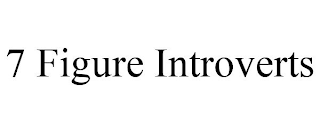 7 Figure Introverts